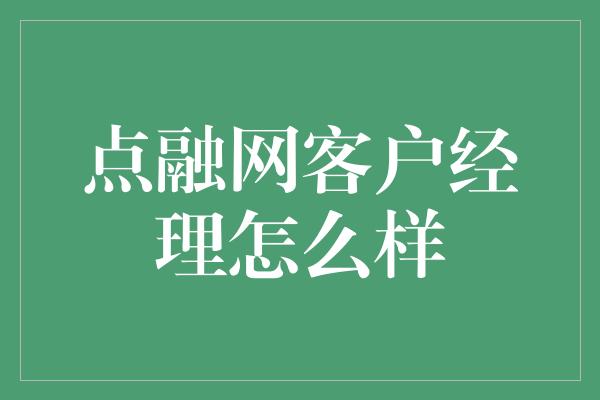 点融网客户经理怎么样